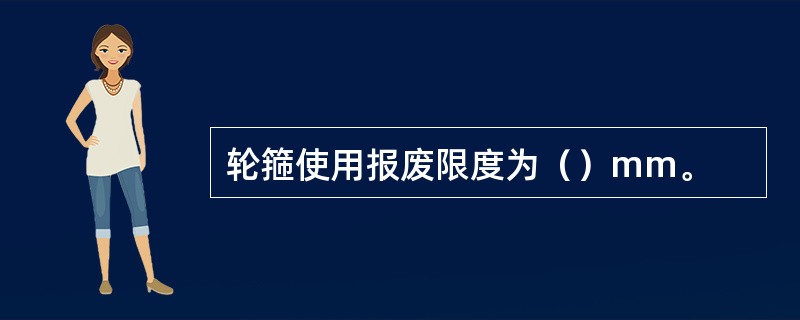 轮箍使用报废限度为（）mm。